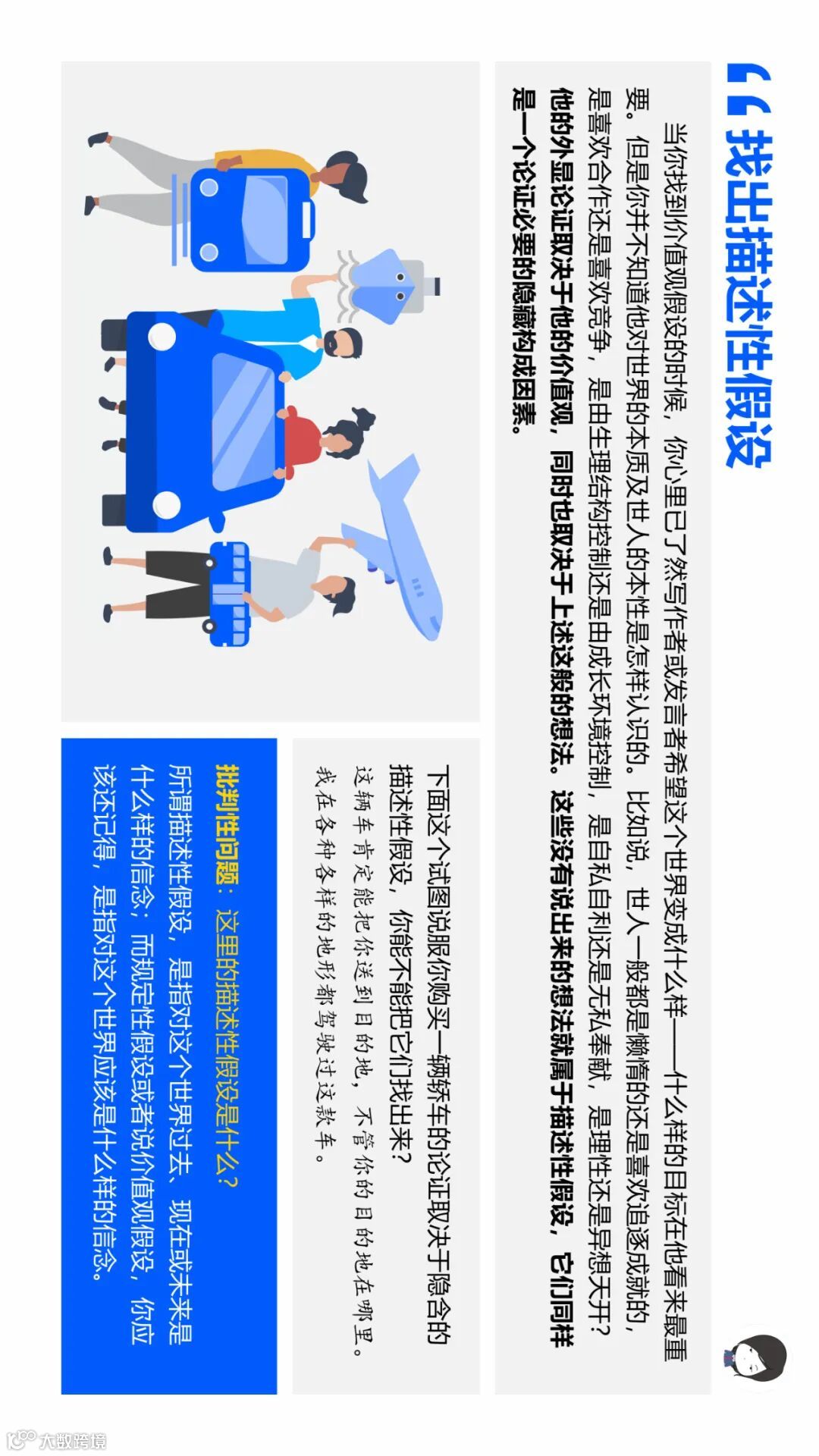 找出描述性假设

当你找到价值观假设的时候，你心里已了然写作者或发言者希望这个世界变成什么样——什么样的目标在他看来最重要。但是你并不知道他对世界的本质及世人的本性是怎样认识的。比如说，世人一般都是懒惰的还是喜欢追逐成就的，是喜欢合作还是喜欢竞争，是由生理结构控制还是由成长环境控制，是自私自利还是无私奉献，是理性还是异想天开？他的外显论证取决于他的价值观，同时也取决于上述这般的想法。这些没有说出来的想法就属于描述性假设，它们同样是一个论证必要的隐藏构成因素。

下面这个试图说服你购买一辆轿车的论证取决于隐含的描述性假设，你能不能把它们找出来？

这辆车肯定能把你送到目的地，不管你的目的地在哪里。我在各种各样的地形都驾驶过这款车。

批判性问题：这里的描述性假设是什么？

所谓描述性假设，是指对这个世界过去、现在或未来是什么样的信念；而规定性假设或者说价值观假设，你应该还记得，是指对这个世界应该是什么样的信念。

大数跨境